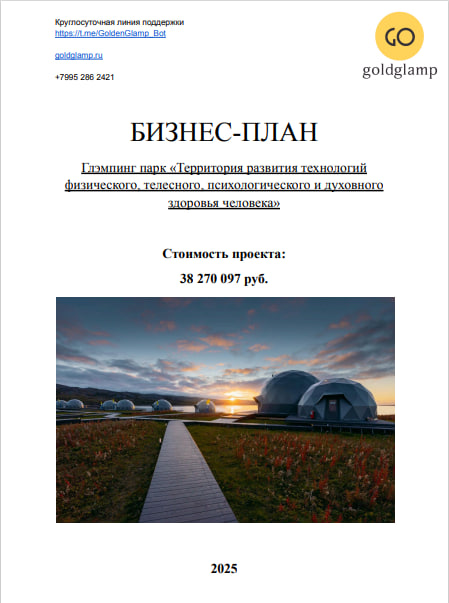 Круглосуточная линия поддержки
https://t.me/GoldenGlamp_Bot

goldglamp.ru

+7995 286 2421

GO
goldglamp

БИЗНЕС-ПЛАН

Глэмпинг парк «Территория развития технологий физического, телесного, психологического и духовного здоровья человека»

Стоимость проекта:

38 270 097 руб.

2025